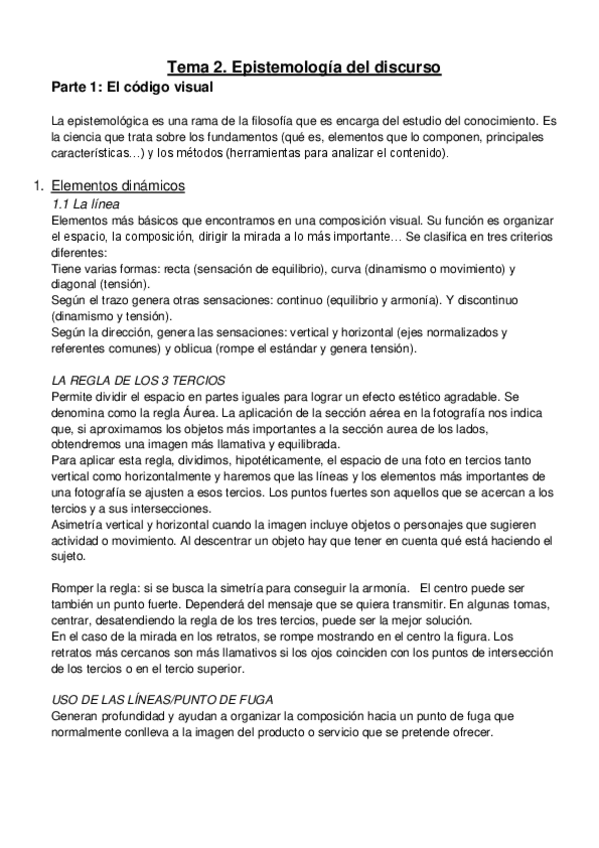 Tema 2. Epistemología del discurso

Parte 1: El código visual

La epistemológica es una rama de la filosofía que es encarga del estudio del conocimiento. Es la ciencia que trata sobre los fundamentos (qué es, elementos que lo componen, principales características…) y los métodos (herramientas para analizar el contenido).

1. Elementos dinámicos

1.1 La línea

Elementos más básicos que encontramos en una composición visual. Su función es organizar el espacio, la composición, dirigir la mirada a lo más importante… Se clasifica en tres criterios diferentes:
Tiene varias formas: recta (sensación de equilibrio), curva (dinamismo o movimiento) y diagonal (tensión).
Según el trazo genera otras sensaciones: continuo (equilibrio y armonía). Y discontinuo (dinamismo y tensión).
Según la dirección, genera las sensaciones: vertical y horizontal (ejes normalizados y referentes comunes) y oblicua (rompe el estándar y genera tensión).

LA REGLA DE LOS 3 TERCIOS

Permite dividir el espacio en partes iguales para lograr un efecto estético agradable. Se denomina como la regla Áurea. La aplicación de la sección aérea en la fotografía nos indica que, si aproximamos los objetos más importantes a la sección aurea de los lados, obtendremos una imagen más llamativa y equilibrada.
Para aplicar esta regla, dividimos, hipotéticamente, el espacio de una foto en tercios tanto vertical como horizontalmente y haremos que las líneas y los elementos más importantes de una fotografía se ajusten a esos tercios. Los puntos fuertes son aquellos que se acercan a los tercios y a sus intersecciones.
Asimetría vertical y horizontal cuando la imagen incluye objetos o personajes que sugieren actividad o movimiento. Al descentrar un objeto hay que tener en cuenta qué está haciendo el sujeto.

Romper la regla: si se busca la simetría para conseguir la armonía. El centro puede ser también un punto fuerte. Dependerá del mensaje que se quiera transmitir. En algunas tomas, centrar, desatendiendo la regla de los tres tercios, puede ser la mejor solución.
En el caso de la mirada en los retratos, se rompe mostrando en el centro la figura. Los retratos más cercanos son más llamativos si los ojos coinciden con los puntos de intersección de los tercios o en el tercio superior.

USO DE LAS LÍNEAS/PUNTO DE FUGA

Generan profundidad y ayudan a organizar la composición hacia un punto de fuga que normalmente conlleva a la imagen del producto o servicio que se pretende ofrecer.